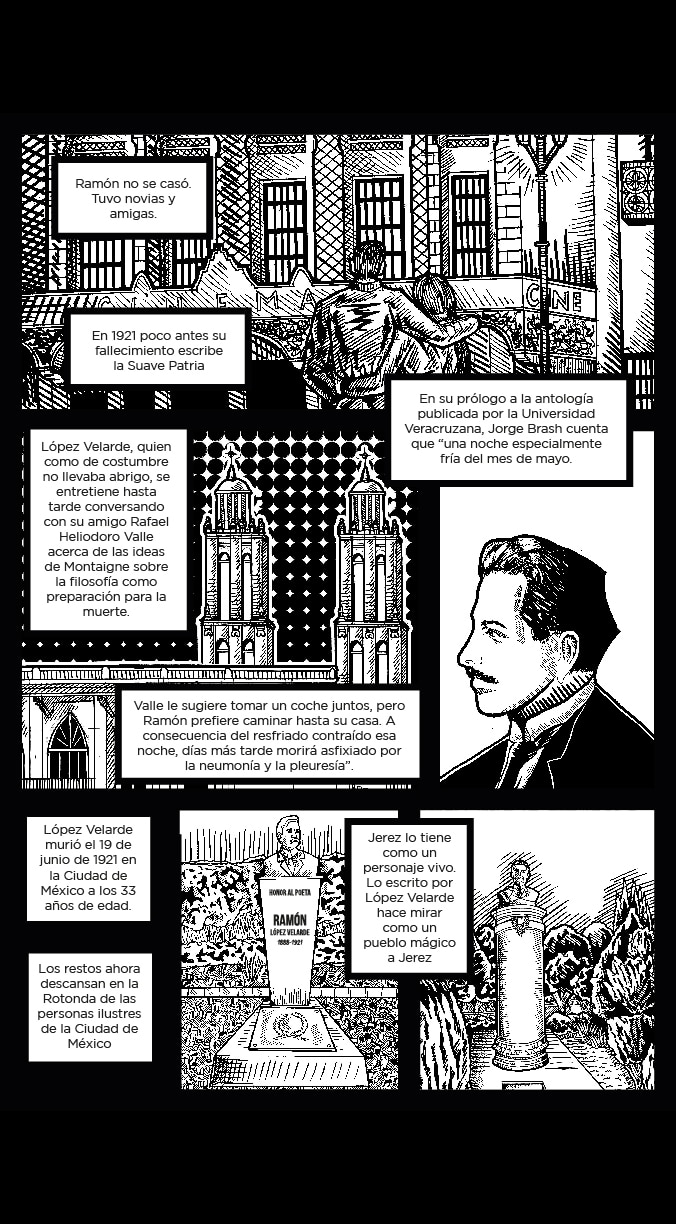 Ramón no se casó. Tuvo novias y amigas.

CINEMA

CINE

En 1921 poco antes su fallecimiento escribe la Suave Patria

En su prólogo a la antología publicada por la Universidad Veracruzana, Jorge Brash cuenta que "una noche especialmente fría del mes de mayo.

López Velarde, quien como de costumbre no llevaba abrigo, se entretiene hasta tarde conversando con su amigo Rafael Heliodoro Valle acerca de las ideas de Montaigne sobre la filosofía como preparación para la muerte.

Valle le sugiere tomar un coche juntos, pero Ramón prefiere caminar hasta su casa. A consecuencia del resfriado contraído esa noche, días más tarde morirá asfixiado por la neumonía y la pleuresía".

López Velarde murió el 19 de junio de 1921 en la Ciudad de México a los 33 años de edad.

Los restos ahora descansan en la Rotonda de las personas ilustres de la Ciudad de México

HONOR AL POETA
RAMÓN
LÓPEZ VELARDE
1888-1921

Jerez lo tiene como un personaje vivo. Lo escrito por López Velarde hace mirar como un pueblo mágico a Jerez